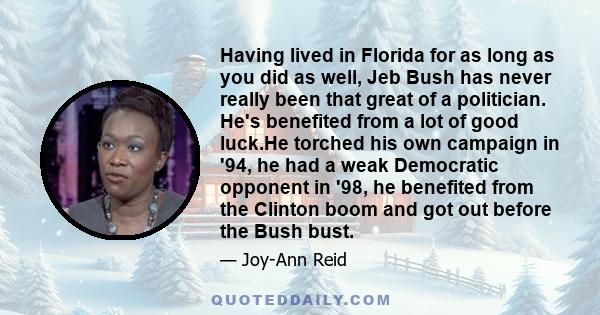 Having lived in Florida for as long as you did as well, Jeb Bush has never really been that great of a politician. He's benefited from a lot of good luck.He torched his own campaign in '94, he had a weak Democratic opponent in '98, he benefited from the Clinton boom and got out before the Bush bust.

— Joy-Ann Reid

QUOTEDDAILY.COM